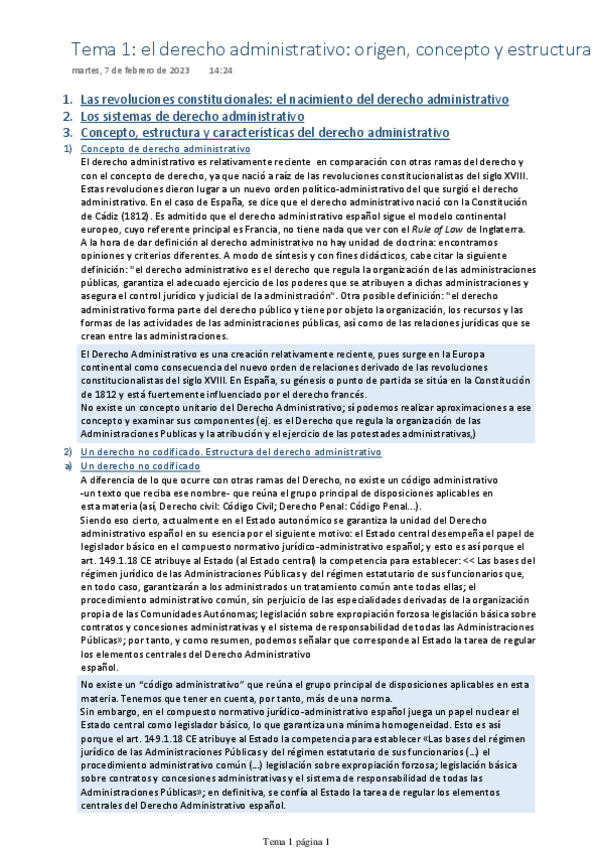 Tema 1: el derecho administrativo: origen, concepto y estructura

martes, 7 de febrero de 2023 14:24

1. Las revoluciones constitucionales: el nacimiento del derecho administrativo
2. Los sistemas de derecho administrativo
3. Concepto, estructura y características del derecho administrativo

1) Concepto de derecho administrativo
El derecho administrativo es relativamente reciente en comparación con otras ramas del derecho y con el concepto de derecho, ya que nació a raíz de las revoluciones constitucionalistas del siglo XVIII. Estas revoluciones dieron lugar a un nuevo orden político-administrativo del que surgió el derecho administrativo. En el caso de España, se dice que el derecho administrativo nació con la Constitución de Cádiz (1812). Es admitido que el derecho administrativo español sigue el modelo continental europeo, cuyo referente principal es Francia, no tiene nada que ver con el Rule of Law de Inglaterra.
A la hora de dar definición al derecho administrativo no hay unidad de doctrina: encontramos opiniones y criterios diferentes. A modo de síntesis y con fines didácticos, cabe citar la siguiente definición: "el derecho administrativo es el derecho que regula la organización de las administraciones públicas, garantiza el adecuado ejercicio de los poderes que se atribuyen a dichas administraciones y asegura el control jurídico y judicial de la administración". Otra posible definición: "el derecho administrativo forma parte del derecho público y tiene por objeto la organización, los recursos y las formas de las actividades de las administraciones públicas, así como de las relaciones jurídicas que se crean entre las administraciones.

El Derecho Administrativo es una creación relativamente reciente, pues surge en la Europa continental como consecuencia del nuevo orden de relaciones derivado de las revoluciones constitucionalistas del siglo XVIII. En España, su génesis o punto de partida se sitúa en la Constitución de 1812 y está fuertemente influenciado por el derecho francés.
No existe un concepto unitario del Derecho Administrativo; sí podemos realizar aproximaciones a ese concepto y examinar sus componentes (ej. es el Derecho que regula la organización de las Administraciones Publicas y la atribución y el ejercicio de las potestades administrativas,)

2) Un derecho no codificado. Estructura del derecho administrativo
a) Un derecho no codificado
A diferencia de lo que ocurre con otras ramas del Derecho, no existe un código administrativo -un texto que reciba ese nombre- que reúna el grupo principal de disposiciones aplicables en esta materia (así, Derecho civil: Código Civil; Derecho Penal: Código Penal...).
Siendo eso cierto, actualmente en el Estado autonómico se garantiza la unidad del Derecho administrativo español en su esencia por el siguiente motivo: el Estado central desempeña el papel de legislador básico en el compuesto normativo jurídico-administrativo español; y esto es así porque el art. 149.1.18 CE atribuye al Estado (al Estado central) la competencia para establecer: << Las bases del régimen jurídico de las Administraciones Públicas y del régimen estatutario de sus funcionarios que, en todo caso, garantizarán a los administrados un tratamiento común ante todas ellas; el procedimiento administrativo común, sin perjuicio de las especialidades derivadas de la organización propia de las Comunidades Autónomas; legislación sobre expropiación forzosa legislación básica sobre contratos y concesiones administrativas y el sistema de responsabilidad de todas las Administraciones Públicas»; por tanto, y como resumen, podemos señalar que corresponde al Estado la tarea de regular los elementos centrales del Derecho Administrativo español.

No existe un "código administrativo" que reúna el grupo principal de disposiciones aplicables en esta materia. Tenemos que tener en cuenta, por tanto, más de una norma.
Sin embargo, en el compuesto normativo jurídico-administrativo español juega un papel nuclear el Estado central como legislador básico, lo que garantiza una mínima homogeneidad. Esto es así porque el art. 149.1.18 CE atribuye al Estado la competencia para establecer «Las bases del régimen jurídico de las Administraciones Públicas y del régimen estatutario de sus funcionarios (...) el procedimiento administrativo común (...) legislación sobre expropiación forzosa; legislación básica sobre contratos y concesiones administrativas y el sistema de responsabilidad de todas las Administraciones Públicas»; en definitiva, se confía al Estado la tarea de regular los elementos centrales del Derecho Administrativo español.

Tema 1 página 1